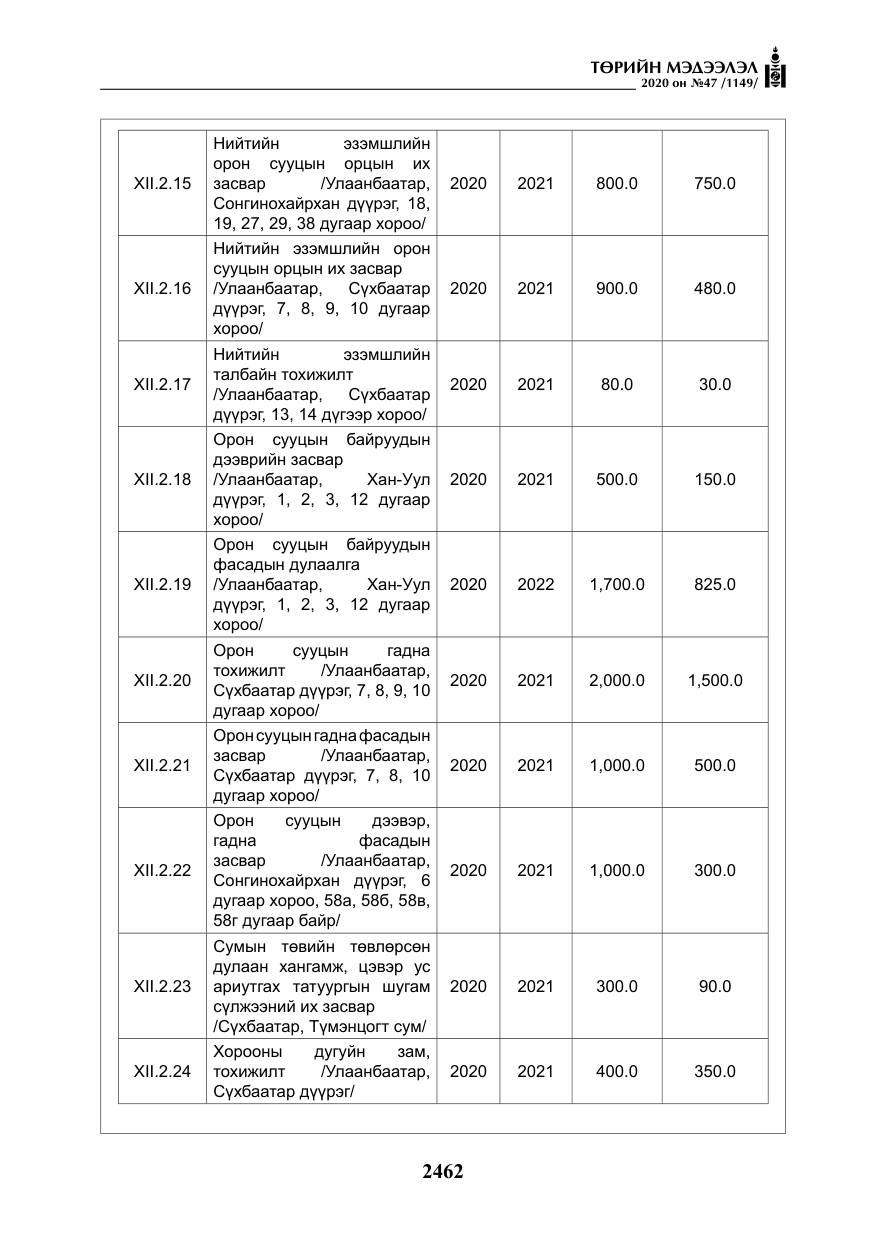 ТӨРИЙН МЭДЭЭЛЭЛ
2020 он №47 /1149/

| XII.2.15 | Нийтийн эзэмшлийн орон сууцын орцын их засвар /Улаанбаатар, Сонгинохайрхан дүүрэг, 18, 19, 27, 29, 38 дугаар хороо/ | 2020 | 2021 | 800.0 | 750.0 |
|---|---|---|---|---|---|
| XII.2.16 | Нийтийн эзэмшлийн орон сууцын орцын их засвар /Улаанбаатар, Сүхбаатар дүүрэг, 7, 8, 9, 10 дугаар хороо/ | 2020 | 2021 | 900.0 | 480.0 |
| XII.2.17 | Нийтийн эзэмшлийн талбайн тохижилт /Улаанбаатар, Сүхбаатар дүүрэг, 13, 14 дүгээр хороо/ | 2020 | 2021 | 80.0 | 30.0 |
| XII.2.18 | Орон сууцын байруудын дээврийн засвар /Улаанбаатар, Хан-Уул дүүрэг, 1, 2, 3, 12 дугаар хороо/ | 2020 | 2021 | 500.0 | 150.0 |
| XII.2.19 | Орон сууцын байруудын фасадын дулаалга /Улаанбаатар, Хан-Уул дүүрэг, 1, 2, 3, 12 дугаар хороо/ | 2020 | 2022 | 1,700.0 | 825.0 |
| XII.2.20 | Орон сууцын гадна тохижилт /Улаанбаатар, Сүхбаатар дүүрэг, 7, 8, 9, 10 дугаар хороо/ | 2020 | 2021 | 2,000.0 | 1,500.0 |
| XII.2.21 | Орон сууцын гадна фасадын засвар /Улаанбаатар, Сүхбаатар дүүрэг, 7, 8, 10 дугаар хороо/ | 2020 | 2021 | 1,000.0 | 500.0 |
| XII.2.22 | Орон сууцын дээвэр, гадна фасадын засвар /Улаанбаатар, Сонгинохайрхан дүүрэг, 6 дугаар хороо, 58а, 58б, 58в, 58г дугаар байр/ | 2020 | 2021 | 1,000.0 | 300.0 |
| XII.2.23 | Сумын төвийн төвлөрсөн дулаан хангамж, цэвэр ус ариутгах татуургын шугам сүлжээний их засвар /Сүхбаатар, Түмэнцогт сум/ | 2020 | 2021 | 300.0 | 90.0 |
| XII.2.24 | Хорооны дугуйн зам, тохижилт /Улаанбаатар, Сүхбаатар дүүрэг/ | 2020 | 2021 | 400.0 | 350.0 |

2462